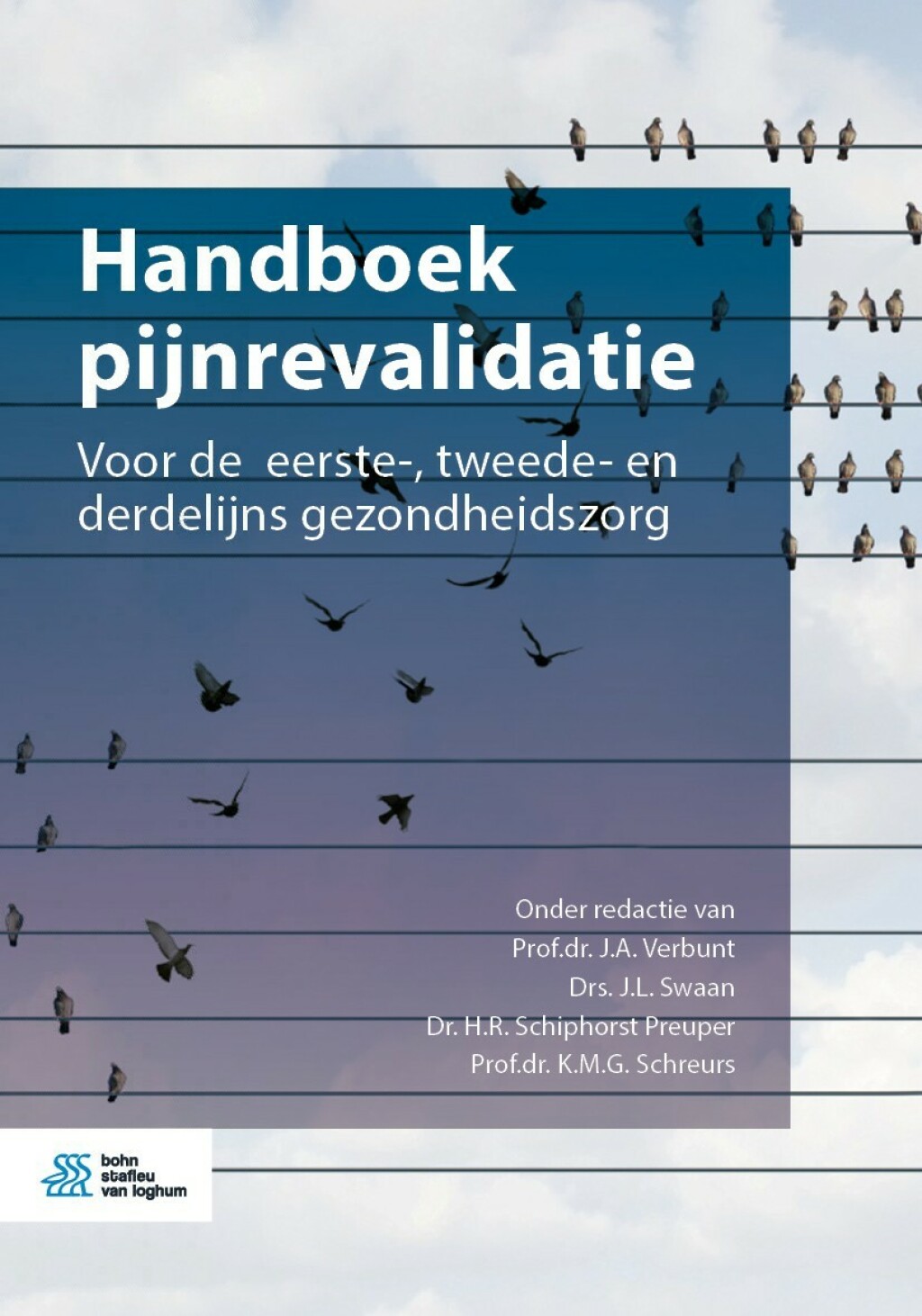 Handboek pijnrevalidatie

Voor de eerste-, tweede- en derdelijns gezondheidszorg

Onder redactie van
Prof.dr. J.A. Verbunt
Drs. J.L. Swaan
Dr. H.R. Schiphorst Preuper
Prof.dr. K.M.G. Schreurs

bohn stafleu van loghum